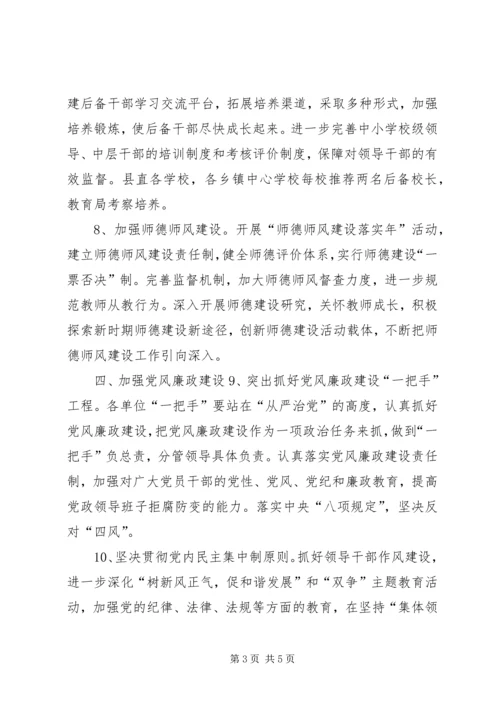 建后备干部学习交流平台，拓展培养渠道，采取多种形式，加强培养锻炼，使后备干部尽快成长起来。进一步完善中小学校级领导、中层干部的培训制度和考核评价制度，保障对领导干部的有效监督。县直各学校，各乡镇中心学校每校推荐两名后备校长，教育局考察培养。

8、加强师德师风建设。开展“师德师风建设落实年”活动，建立师德师风建设责任制，健全师德评价体系，实行师德建设“一票否决”制。完善监督机制，加大师德师风督查力度，进一步规范教师从教行为。深入开展师德建设研究，关怀教师成长，积极探索新时期师德建设新途径，创新师德建设活动载体，不断把师德师风建设工作引向深入。

四、加强党风廉政建设 9、突出抓好党风廉政建设“一把手”工程。各单位“一把手”要站在“从严治党”的高度，认真抓好党风廉政建设，把党风廉政建设作为一项政治任务来抓，做到“一把手”负总责，分管领导具体负责。认真落实党风廉政建设责任制，加强对广大党员干部的党性、党风、党纪和廉政教育，提高党政领导班子拒腐防变的能力。落实中央“八项规定”，坚决反对“四风”。

10、坚决贯彻党内民主集中制原则。抓好领导干部作风建设，进一步深化“树新风正气，促和谐发展”和“双争”主题教育活动，加强党的纪律、法律、法规等方面的教育，在坚持“集体领

第 3 页 共 5 页